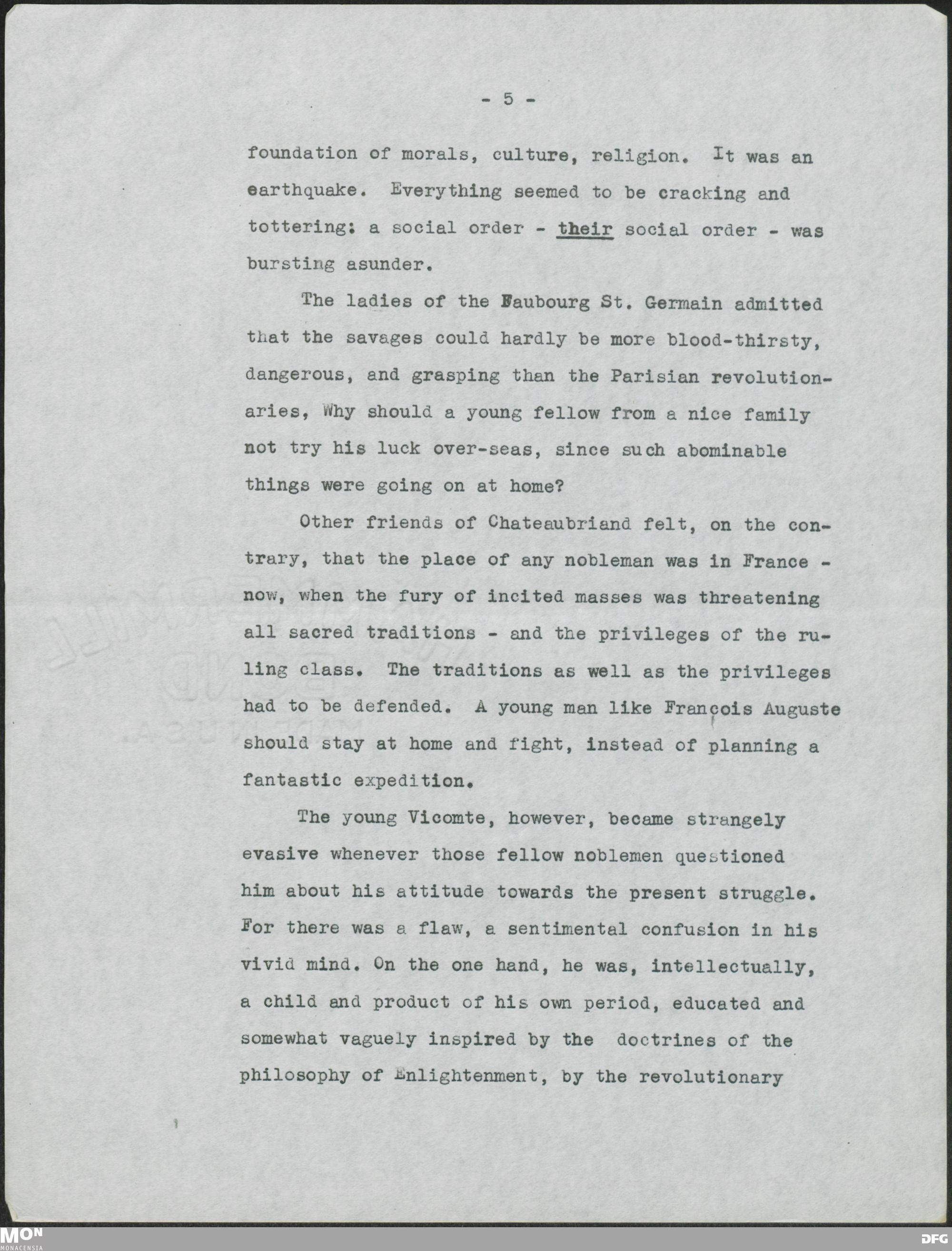 - 5 -

foundation of morals, culture, religion. It was an earthquake. Everything seemed to be cracking and tottering: a social order - their social order - was bursting asunder.

The ladies of the Faubourg St. Germain admitted that the savages could hardly be more blood-thirsty, dangerous, and grasping than the Parisian revolutionaries, Why should a young fellow from a nice family not try his luck over-seas, since such abominable things were going on at home?

Other friends of Chateaubriand felt, on the contrary, that the place of any nobleman was in France - now, when the fury of incited masses was threatening all sacred traditions - and the privileges of the ruling class. The traditions as well as the privileges had to be defended. A young man like Francois Auguste should stay at home and fight, instead of planning a fantastic expedition.

The young Vicomte, however, became strangely evasive whenever those fellow noblemen questioned him about his attitude towards the present struggle. For there was a flaw, a sentimental confusion in his vivid mind. On the one hand, he was, intellectually, a child and product of his own period, educated and somewhat vaguely inspired by the doctrines of the philosophy of Enlightenment, by the revolutionary

MON
MONACENSIA
DFG